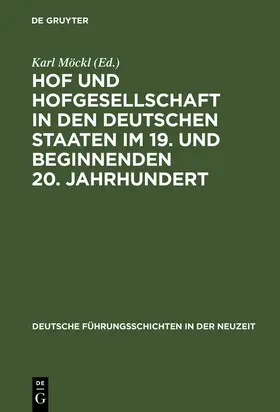 DE GRUYTER

Karl Möckl (Ed.)

HOF UND HOFGESELLSCHAFT IN DEN DEUTSCHEN STAATEN IM 19. UND BEGINNENDEN 20. JAHRHUNDERT

DEUTSCHE FÜHRUNGSSCHICHTEN IN DER NEUZEIT

DE G